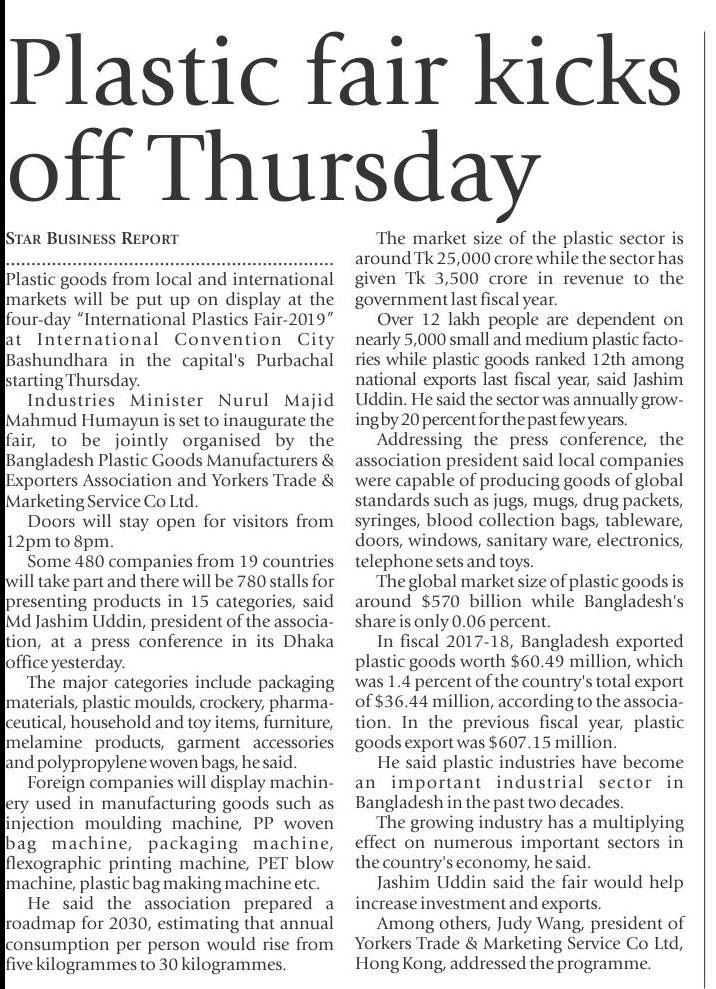 Plastic fair kicks off Thursday

STAR BUSINESS REPORT

Plastic goods from local and international markets will be put up on display at the four-day "International Plastics Fair-2019" at International Convention City Bashundhara in the capital's Purbachal starting Thursday.

Industries Minister Nurul Majid Mahmud Humayun is set to inaugurate the fair, to be jointly organised by the Bangladesh Plastic Goods Manufacturers & Exporters Association and Yorkers Trade & Marketing Service Co Ltd.

Doors will stay open for visitors from 12pm to 8pm.

Some 480 companies from 19 countries will take part and there will be 780 stalls for presenting products in 15 categories, said Md Jashim Uddin, president of the association, at a press conference in its Dhaka office yesterday.

The major categories include packaging materials, plastic moulds, crockery, pharmaceutical, household and toy items, furniture, melamine products, garment accessories and polypropylene woven bags, he said.

Foreign companies will display machinery used in manufacturing goods such as injection moulding machine, PP woven bag machine, packaging machine, flexographic printing machine, PET blow machine, plastic bag making machine etc.

He said the association prepared a roadmap for 2030, estimating that annual consumption per person would rise from five kilogrammes to 30 kilogrammes.

The market size of the plastic sector is around Tk 25,000 crore while the sector has given Tk 3,500 crore in revenue to the government last fiscal year.

Over 12 lakh people are dependent on nearly 5,000 small and medium plastic factories while plastic goods ranked 12th among national exports last fiscal year, said Jashim Uddin. He said the sector was annually growing by 20 percent for the past few years.

Addressing the press conference, the association president said local companies were capable of producing goods of global standards such as jugs, mugs, drug packets, syringes, blood collection bags, tableware, doors, windows, sanitary ware, electronics, telephone sets and toys.

The global market size of plastic goods is around $570 billion while Bangladesh's share is only 0.06 percent.

In fiscal 2017-18, Bangladesh exported plastic goods worth $60.49 million, which was 1.4 percent of the country's total export of $36.44 million, according to the association. In the previous fiscal year, plastic goods export was $607.15 million.

He said plastic industries have become an important industrial sector in Bangladesh in the past two decades.

The growing industry has a multiplying effect on numerous important sectors in the country's economy, he said.

Jashim Uddin said the fair would help increase investment and exports.

Among others, Judy Wang, president of Yorkers Trade & Marketing Service Co Ltd, Hong Kong, addressed the programme.